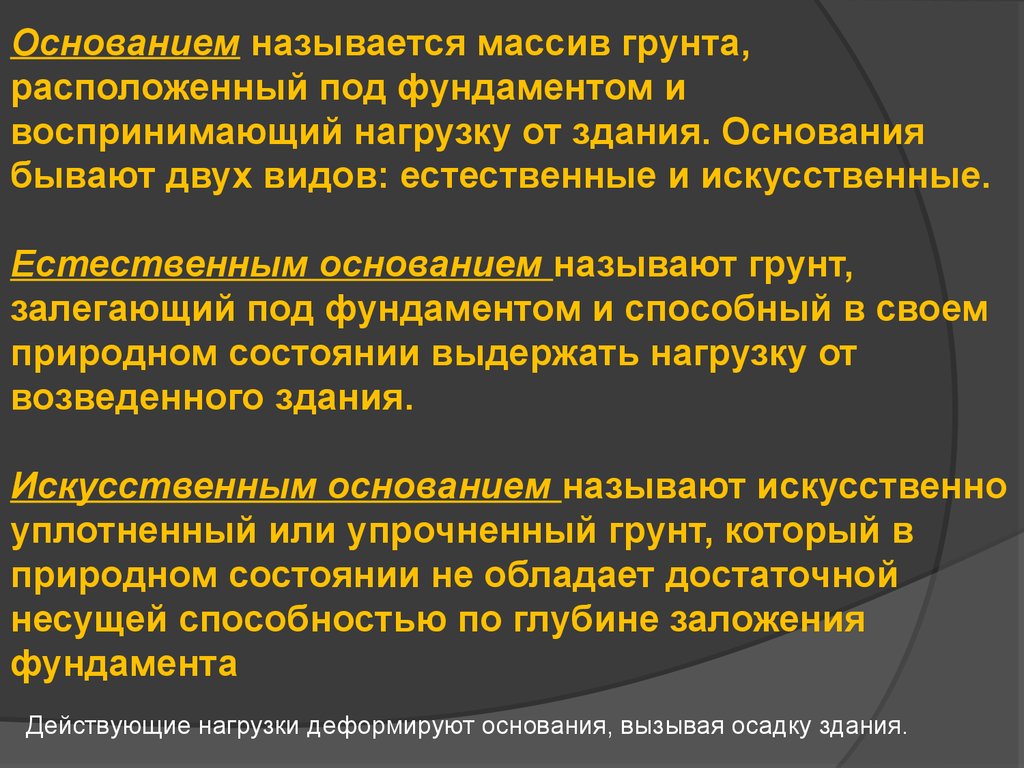 Основанием называется массив грунта, расположенный под фундаментом и воспринимающий нагрузку от здания. Основания бывают двух видов: естественные и искусственные.

Естественным основанием называют грунт, залегающий под фундаментом и способный в своем природном состоянии выдержать нагрузку от возведенного здания.

Искусственным основанием называют искусственно уплотненный или упрочненный грунт, который в природном состоянии не обладает достаточной несущей способностью по глубине заложения фундамента

Действующие нагрузки деформируют основания, вызывая осадку здания.